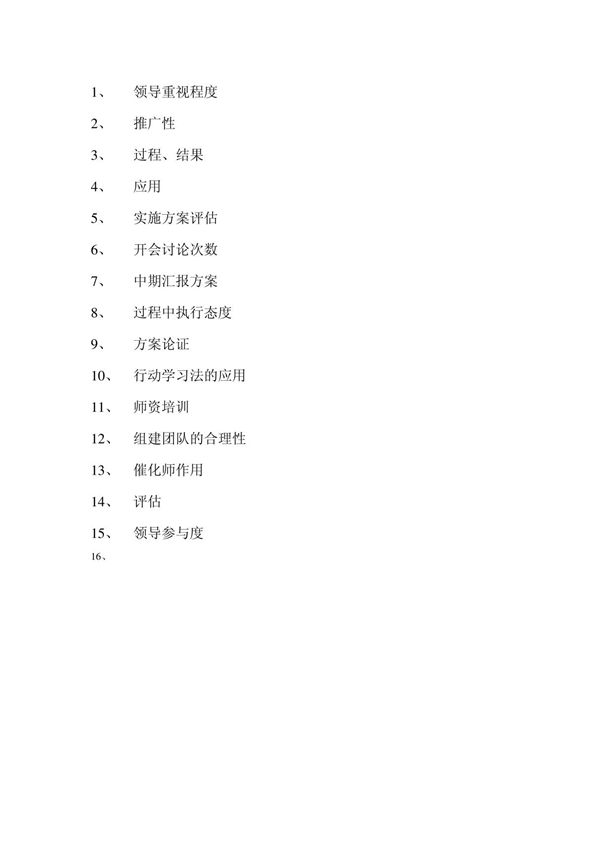 1、 领导重视程度

2、 推广性

3、 过程、结果

4、 应用

5、 实施方案评估

6、 开会讨论次数

7、 中期汇报方案

8、 过程中执行态度

9、 方案论证

10、 行动学习法的应用

11、 师资培训

12、 组建团队的合理性

13、 催化师作用

14、 评估

15、 领导参与度

16、